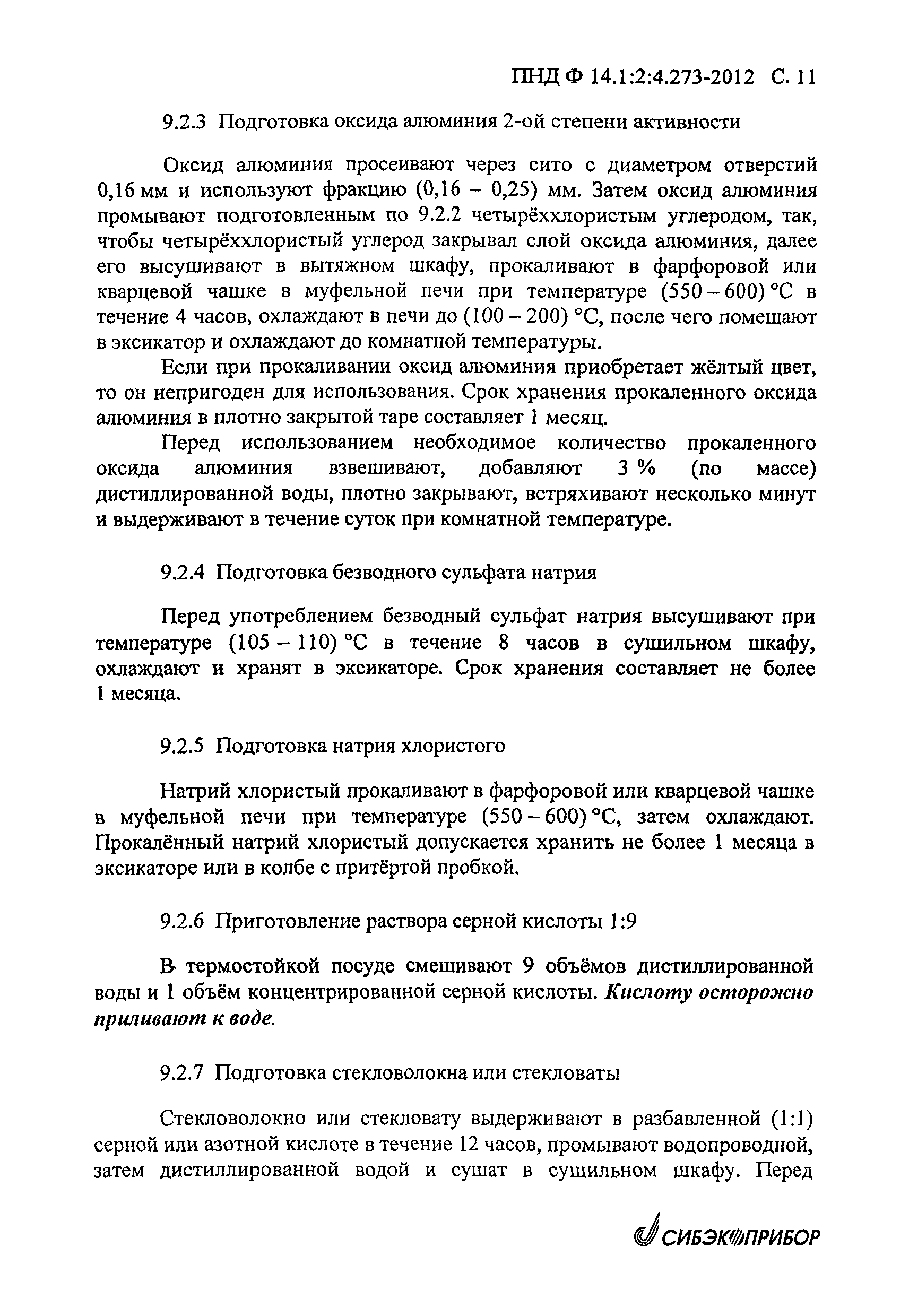 ПНД Ф 14.1:2:4.273-2012 С. 11

9.2.3 Подготовка оксида алюминия 2-ой степени активности

Оксид алюминия просеивают через сито с диаметром отверстий 0,16 мм и используют фракцию (0,16 – 0,25) мм. Затем оксид алюминия промывают подготовленным по 9.2.2 четырёххлористым углеродом, так, чтобы четырёххлористый углерод закрывал слой оксида алюминия, далее его высушивают в вытяжном шкафу, прокаливают в фарфоровой или кварцевой чашке в муфельной печи при температуре (550 – 600) °С в течение 4 часов, охлаждают в печи до (100 – 200) °С, после чего помещают в эксикатор и охлаждают до комнатной температуры.

Если при прокаливании оксид алюминия приобретает жёлтый цвет, то он непригоден для использования. Срок хранения прокаленного оксида алюминия в плотно закрытой таре составляет 1 месяц.

Перед использованием необходимое количество прокаленного оксида алюминия взвешивают, добавляют 3 % (по массе) дистиллированной воды, плотно закрывают, встряхивают несколько минут и выдерживают в течение суток при комнатной температуре.

9.2.4 Подготовка безводного сульфата натрия

Перед употреблением безводный сульфат натрия высушивают при температуре (105 – 110) °С в течение 8 часов в сушильном шкафу, охлаждают и хранят в эксикаторе. Срок хранения составляет не более 1 месяца.

9.2.5 Подготовка натрия хлористого

Натрий хлористый прокаливают в фарфоровой или кварцевой чашке в муфельной печи при температуре (550 – 600) °С, затем охлаждают. Прокалённый натрий хлористый допускается хранить не более 1 месяца в эксикаторе или в колбе с притёртой пробкой.

9.2.6 Приготовление раствора серной кислоты 1:9

В термостойкой посуде смешивают 9 объёмов дистиллированной воды и 1 объём концентрированной серной кислоты. Кислоту осторожно приливают к воде.

9.2.7 Подготовка стекловолокна или стекловаты

Стекловолокно или стекловату выдерживают в разбавленной (1:1) серной или азотной кислоте в течение 12 часов, промывают водопроводной, затем дистиллированной водой и сушат в сушильном шкафу. Перед

СИБЭКОПРИБОР